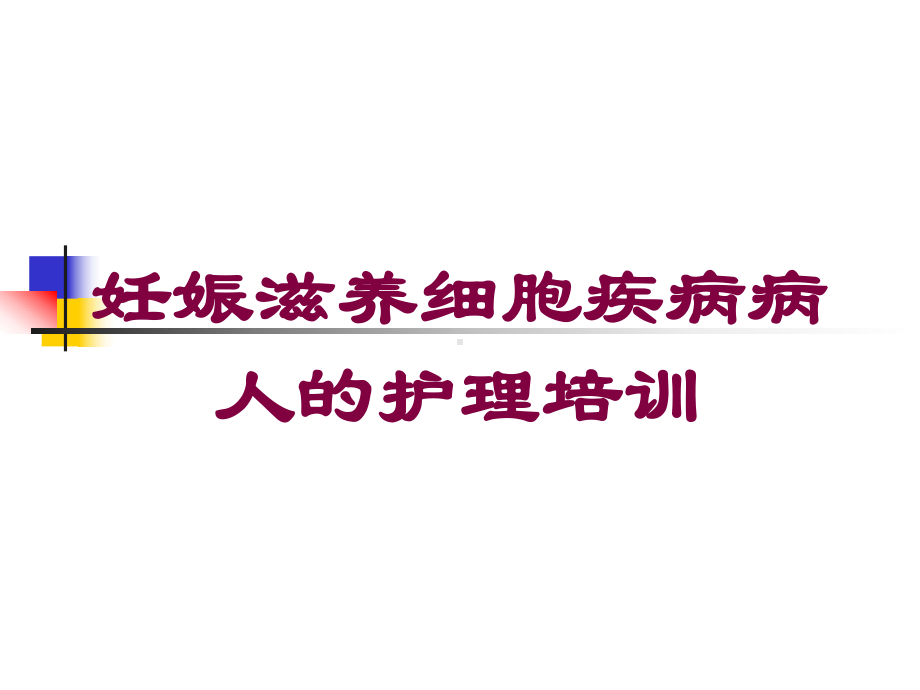 妊娠滋养细胞疾病病人的护理培训